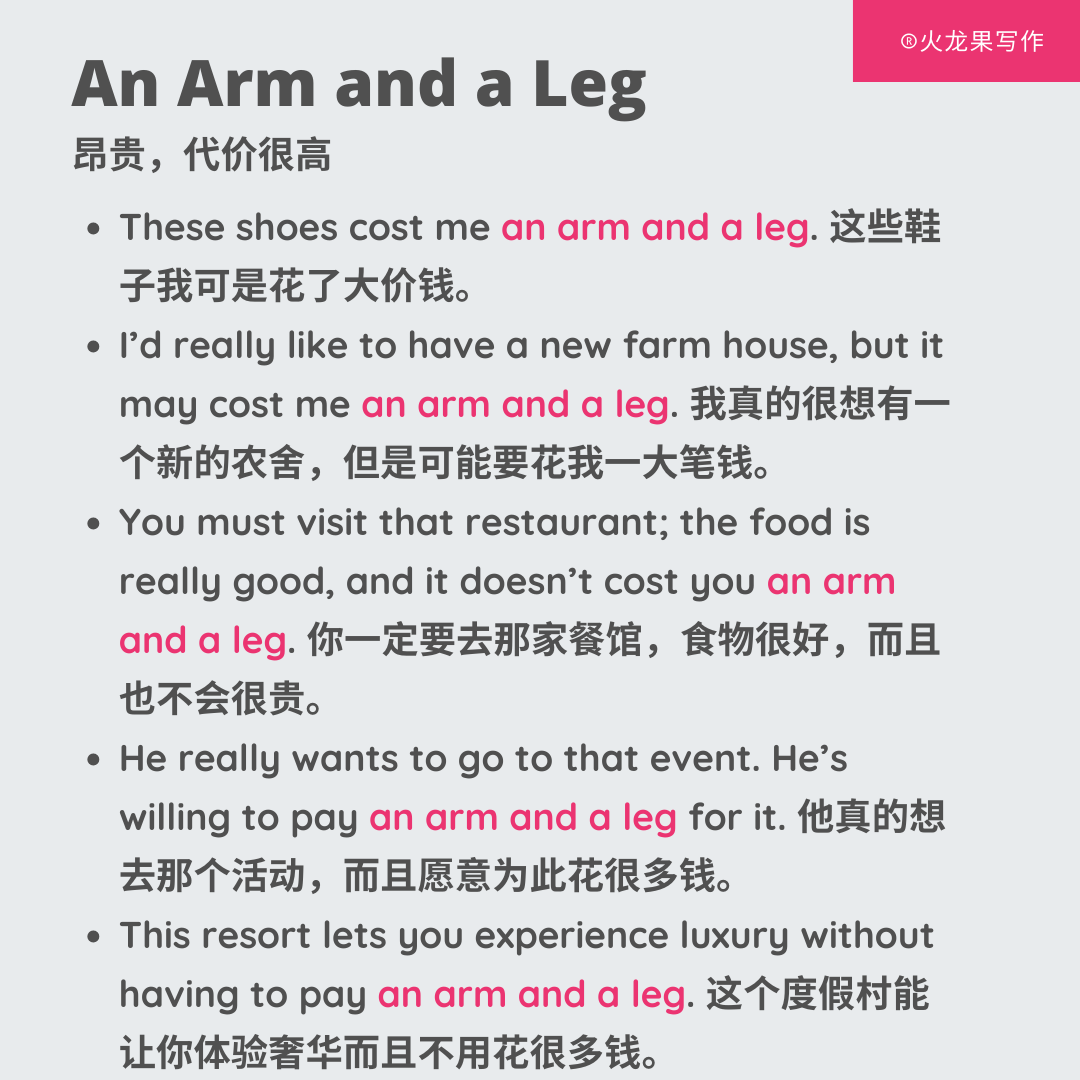 ®火龙果写作

An Arm and a Leg

昂贵，代价很高

• These shoes cost me an arm and a leg. 这些鞋子我可是花了大价钱。
• I'd really like to have a new farm house, but it may cost me an arm and a leg. 我真的很想有一个新的农舍，但是可能要花我一大笔钱。
• You must visit that restaurant; the food is really good, and it doesn't cost you an arm and a leg. 你一定要去那家餐馆，食物很好，而且也不会很贵。
• He really wants to go to that event. He's willing to pay an arm and a leg for it. 他真的想去那个活动，而且愿意为此花很多钱。
• This resort lets you experience luxury without having to pay an arm and a leg. 这个度假村能让你体验奢华而且不用花很多钱。